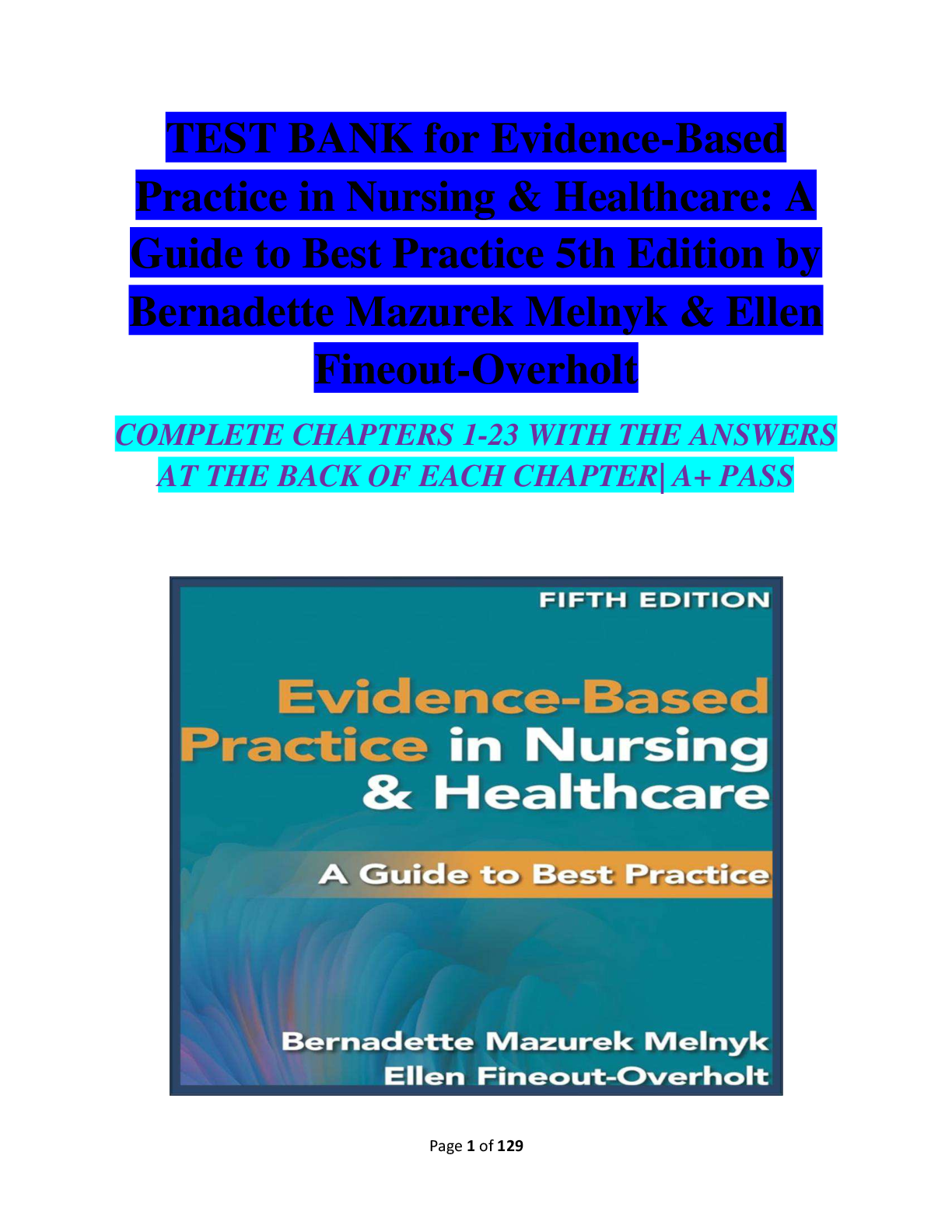 TEST BANK for Evidence-Based Practice in Nursing & Healthcare: A Guide to Best Practice 5th Edition by Bernadette Mazurek Melnyk & Ellen Fineout-Overholt

COMPLETE CHAPTERS 1-23 WITH THE ANSWERS AT THE BACK OF EACH CHAPTER| A+ PASS

FIFTH EDITION

Evidence-Based Practice in Nursing & Healthcare

A Guide to Best Practice

Bernadette Mazurek Melnyk
Ellen Fineout-Overholt

Page 1 of 129